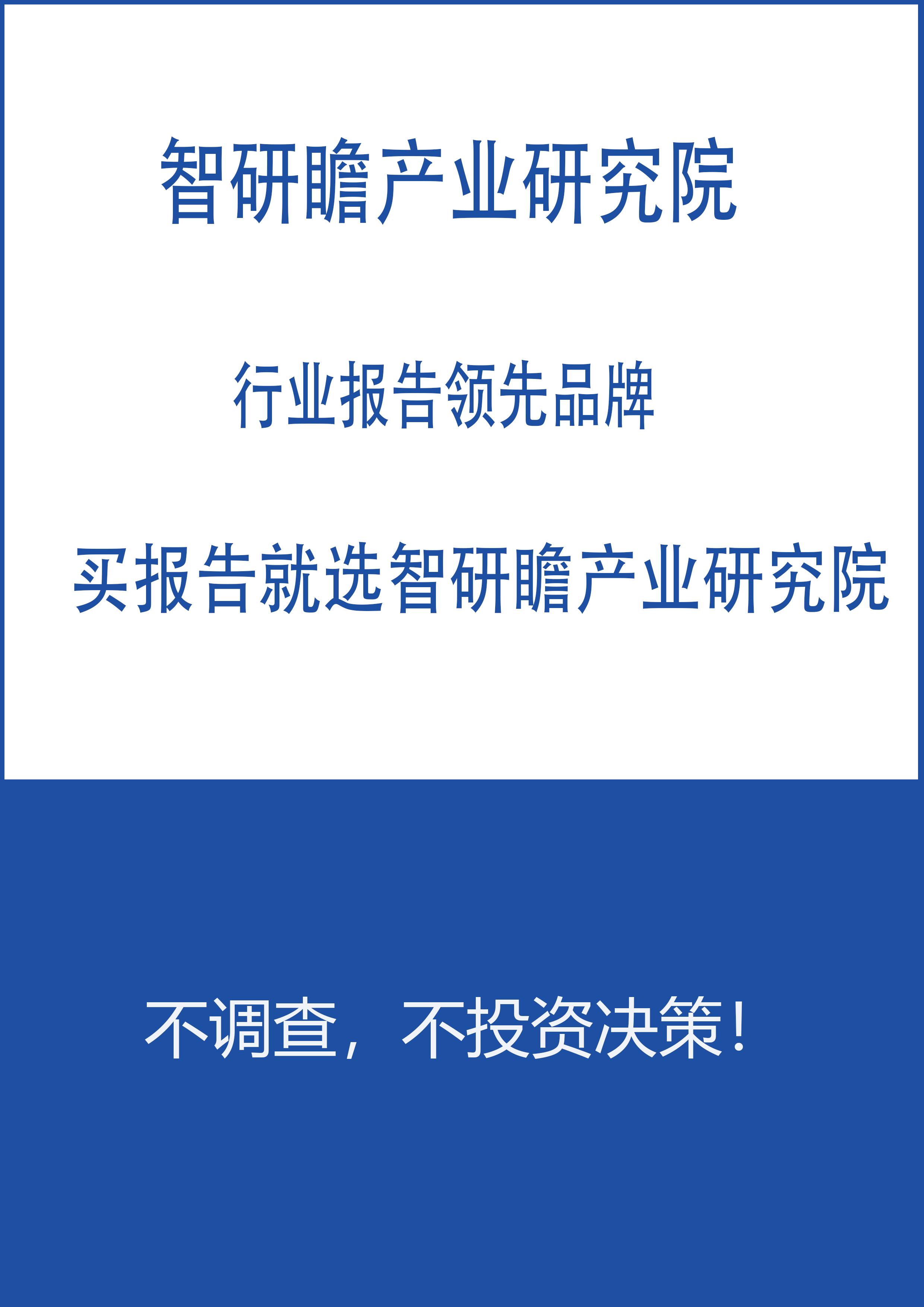 智研瞻产业研究院

行业报告领先品牌

买报告就选智研瞻产业研究院

不调查，不投资决策！